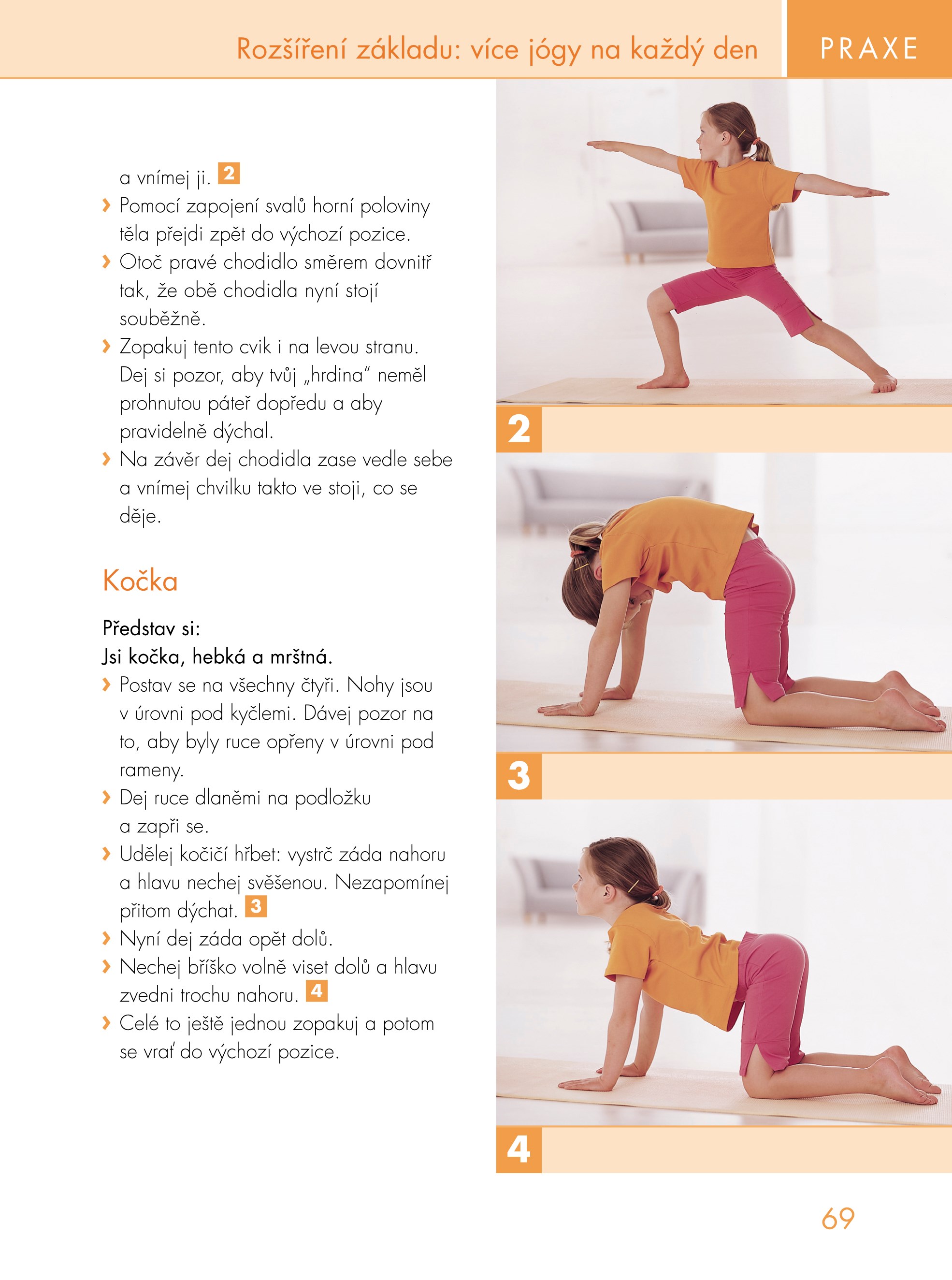 Rozšíření základu: více jógy na každý den PRAXE

a vnímej ji. 2

› Pomocí zapojení svalů horní poloviny těla přejdi zpět do výchozí pozice.
› Otoč pravé chodidlo směrem dovnitř tak, že obě chodidla nyní stojí souběžně.
› Zopakuj tento cvik i na levou stranu. Dej si pozor, aby tvůj „hrdina" neměl prohnutou páteř dopředu a aby pravidelně dýchal.
› Na závěr dej chodidla zase vedle sebe a vnímej chvilku takto ve stoji, co se děje.

Kočka

Představ si:
Jsi kočka, hebká a mrštná.

› Postav se na všechny čtyři. Nohy jsou v úrovni pod kyčlemi. Dávej pozor na to, aby byly ruce opřeny v úrovni pod rameny.
› Dej ruce dlaněmi na podložku a zapři se.
› Udělej kočičí hřbet: vystrč záda nahoru a hlavu nechej svěšenou. Nezapomínej přitom dýchat. 3
› Nyní dej záda opět dolů.
› Nechej bříško volně viset dolů a hlavu zvedni trochu nahoru. 4
› Celé to ještě jednou zopakuj a potom se vrať do výchozí pozice.

2

3

4

69